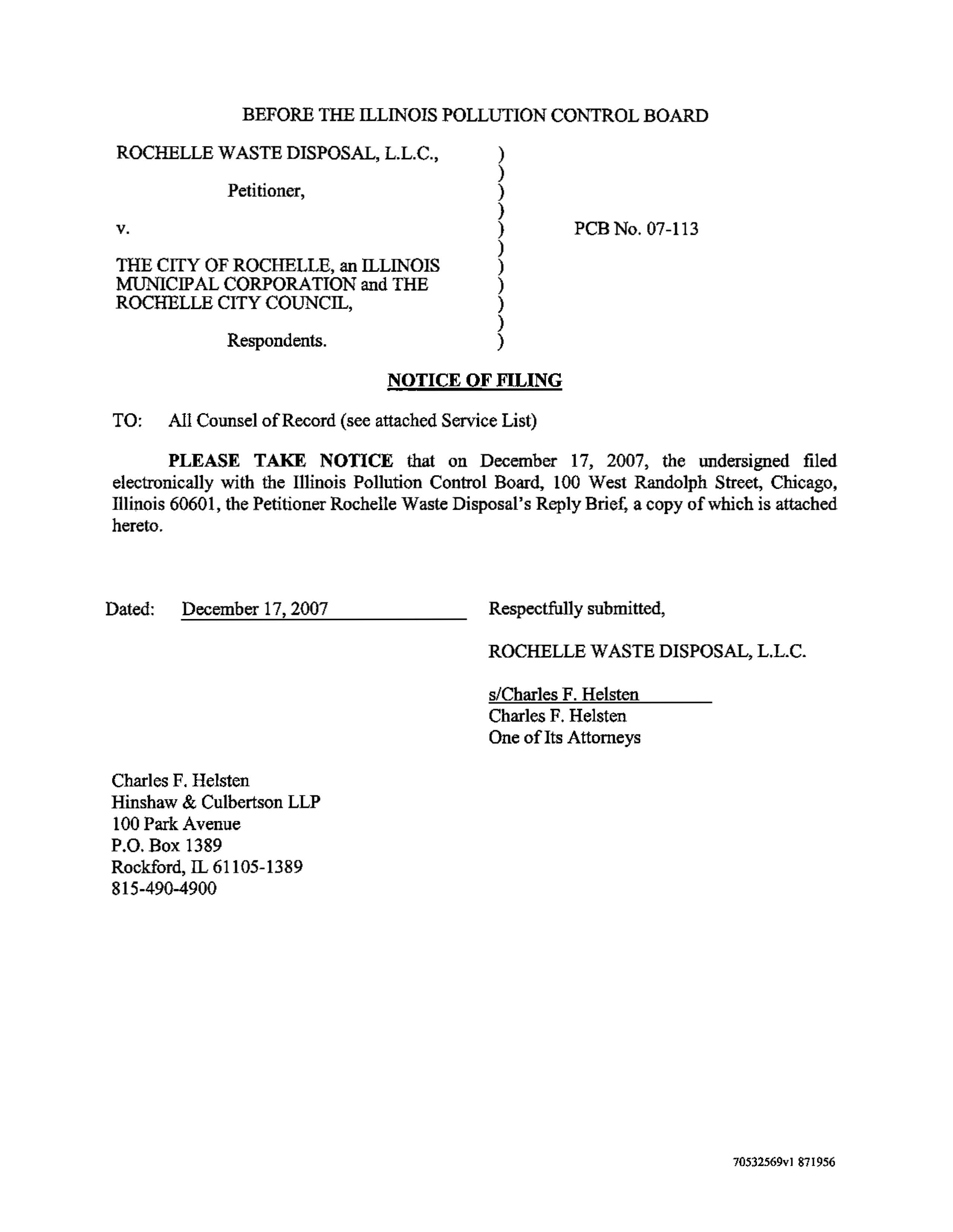 BEFORE THE ILLINOIS POLLUTION CONTROL BOARD

ROCHELLE WASTE DISPOSAL, L.L.C.,

Petitioner,

v.

THE CITY OF ROCHELLE, an ILLINOIS MUNICIPAL CORPORATION and THE ROCHELLE CITY COUNCIL,

Respondents.

)
)
)
)
)
)
)
)
)
)
)

PCB No. 07-113

NOTICE OF FILING

TO: All Counsel of Record (see attached Service List)

PLEASE TAKE NOTICE that on December 17, 2007, the undersigned filed electronically with the Illinois Pollution Control Board, 100 West Randolph Street, Chicago, Illinois 60601, the Petitioner Rochelle Waste Disposal's Reply Brief, a copy of which is attached hereto.

Dated: December 17, 2007

Respectfully submitted,

ROCHELLE WASTE DISPOSAL, L.L.C.

s/Charles F. Helsten
Charles F. Helsten
One of Its Attorneys

Charles F. Helsten
Hinshaw & Culbertson LLP
100 Park Avenue
P.O. Box 1389
Rockford, IL 61105-1389
815-490-4900

70532569v1 871956